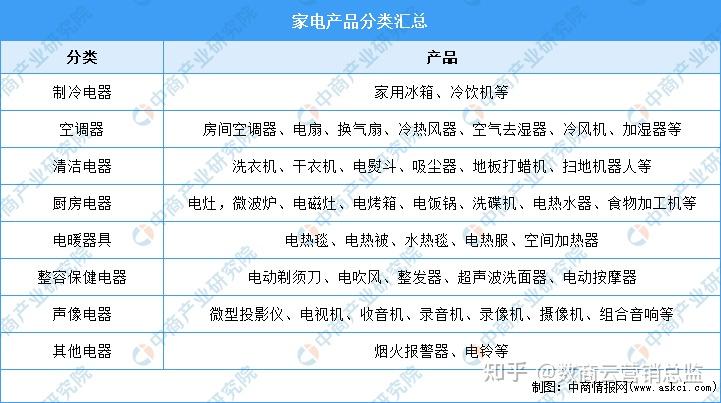 家电产品分类汇总

| 分类 | 产品 |
|---|---|
| 制冷电器 | 家用冰箱、冷饮机等 |
| 空调器 | 房间空调器、电扇、换气扇、冷热风器、空气去湿器、冷风机、加湿器等 |
| 清洁电器 | 洗衣机、干衣机、电熨斗、吸尘器、地板打蜡机、扫地机器人等 |
| 厨房电器 | 电灶，微波炉、电磁灶、电烤箱、电饭锅、洗碟机、电热水器、食物加工机等 |
| 电暖器具 | 电热毯、电热被、水热毯、电热服、空间加热器 |
| 整容保健电器 | 电动剃须刀、电吹风、整发器、超声波洗面器、电动按摩器 |
| 声像电器 | 微型投影仪、电视机、收音机、录音机、录像机、摄像机、组合音响等 |
| 其他电器 | 烟火报警器、电铃等 |

知乎 @数商云营销总监

制图：中商情报网（www.askci.com）

中商产业研究院